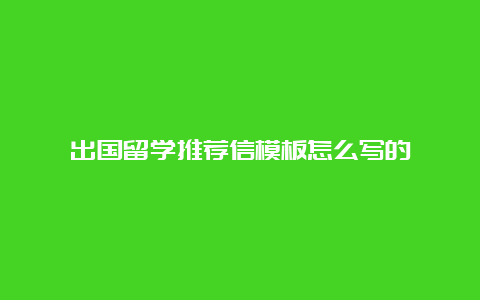 出国留学推荐信模板怎么写的